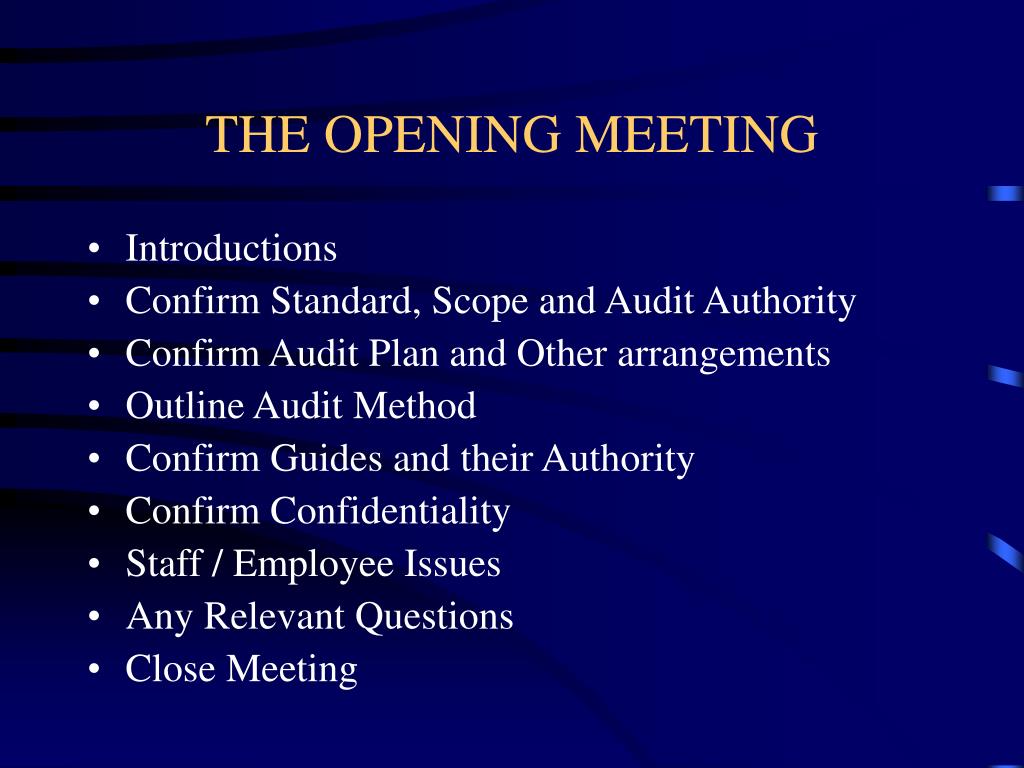 THE OPENING MEETING

• Introductions
• Confirm Standard, Scope and Audit Authority
• Confirm Audit Plan and Other arrangements
• Outline Audit Method
• Confirm Guides and their Authority
• Confirm Confidentiality
• Staff / Employee Issues
• Any Relevant Questions
• Close Meeting